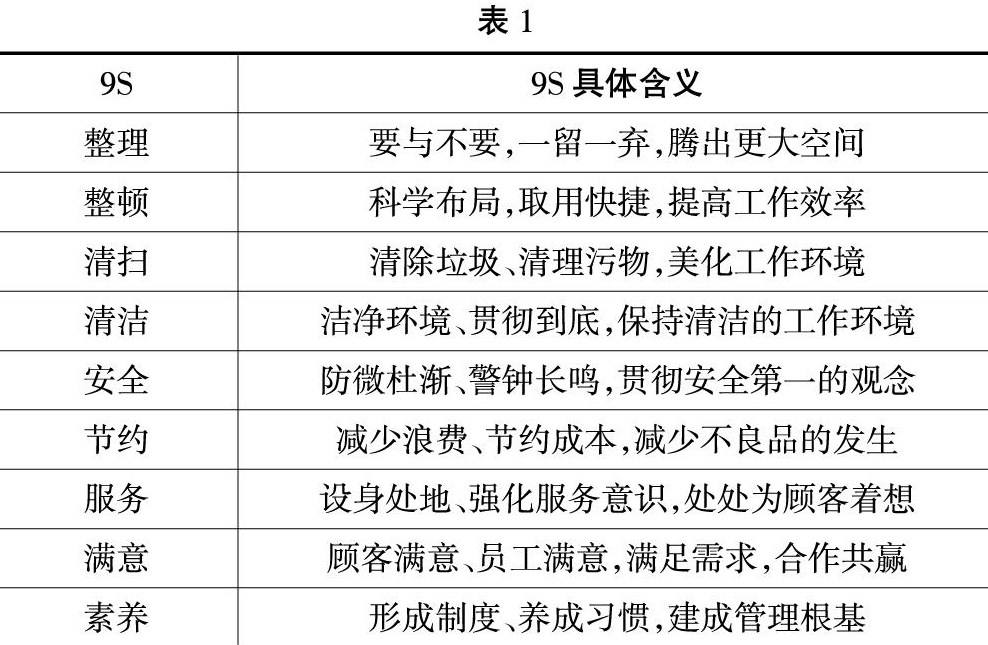 表 1

| 9S | 9S 具体含义 |
|---|---|
| 整理 | 要与不要,一留一弃,腾出更大空间 |
| 整顿 | 科学布局,取用快捷,提高工作效率 |
| 清扫 | 清除垃圾、清理污物,美化工作环境 |
| 清洁 | 洁净环境、贯彻到底,保持清洁的工作环境 |
| 安全 | 防微杜渐、警钟长鸣,贯彻安全第一的观念 |
| 节约 | 减少浪费、节约成本,减少不良品的发生 |
| 服务 | 设身处地、强化服务意识,处处为顾客着想 |
| 满意 | 顾客满意、员工满意,满足需求,合作共赢 |
| 素养 | 形成制度、养成习惯,建成管理根基 |